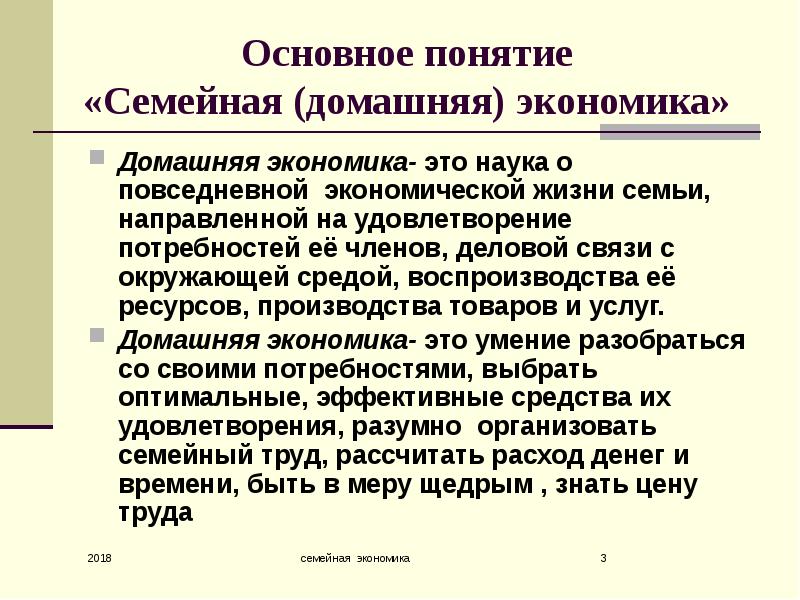 Основное понятие «Семейная (домашняя) экономика»

Домашняя экономика- это наука о повседневной экономической жизни семьи, направленной на удовлетворение потребностей её членов, деловой связи с окружающей средой, воспроизводства её ресурсов, производства товаров и услуг.

Домашняя экономика- это умение разобраться со своими потребностями, выбрать оптимальные, эффективные средства их удовлетворения, разумно организовать семейный труд, рассчитать расход денег и времени, быть в меру щедрым , знать цену труда

2018

семейная экономика

3